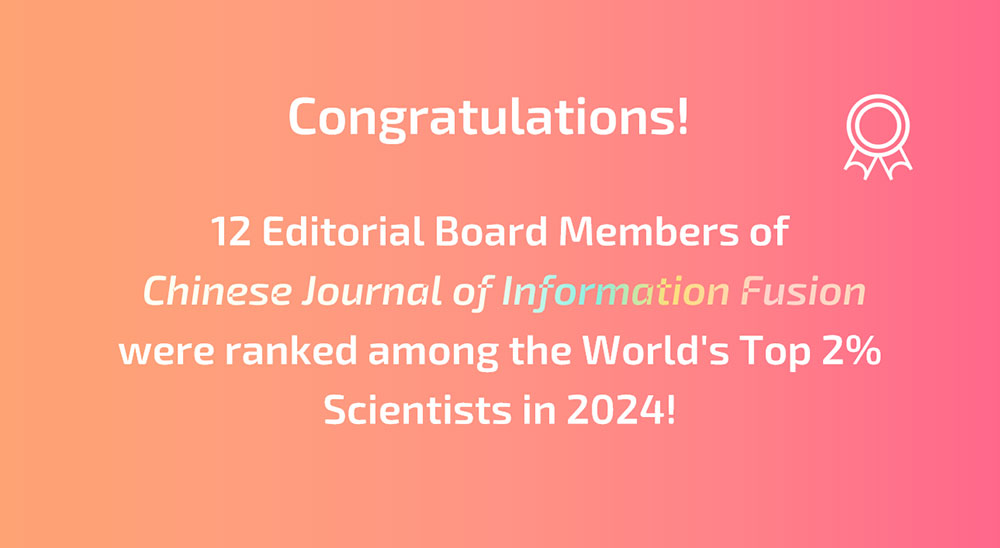 Congratulations!

12 Editorial Board Members of Chinese Journal of Information Fusion were ranked among the World's Top 2% Scientists in 2024!